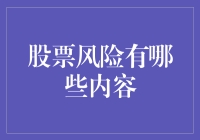 股票风险有哪些内容